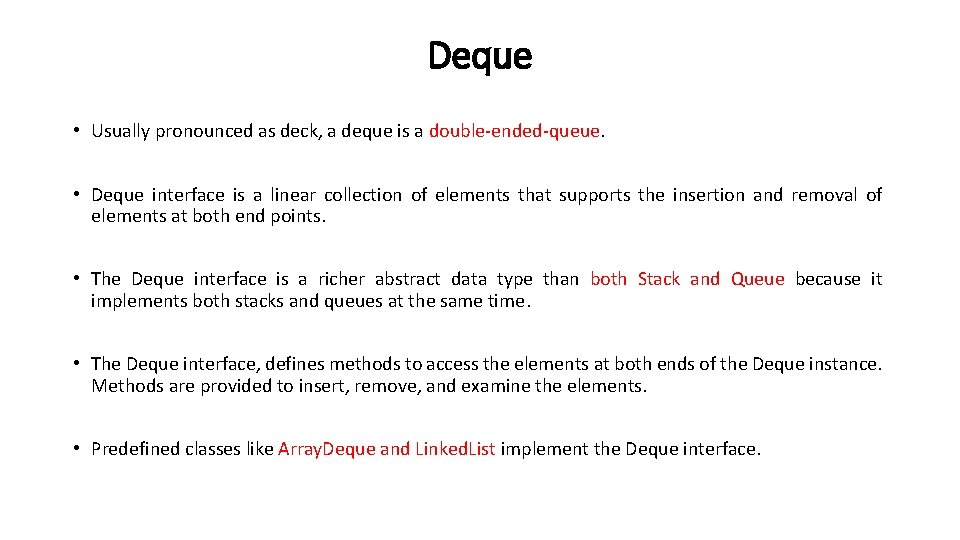 Deque

• Usually pronounced as deck, a deque is a double-ended-queue.

• Deque interface is a linear collection of elements that supports the insertion and removal of elements at both end points.

• The Deque interface is a richer abstract data type than both Stack and Queue because it implements both stacks and queues at the same time.

• The Deque interface, defines methods to access the elements at both ends of the Deque instance. Methods are provided to insert, remove, and examine the elements.

• Predefined classes like ArrayDeque and LinkedList implement the Deque interface.